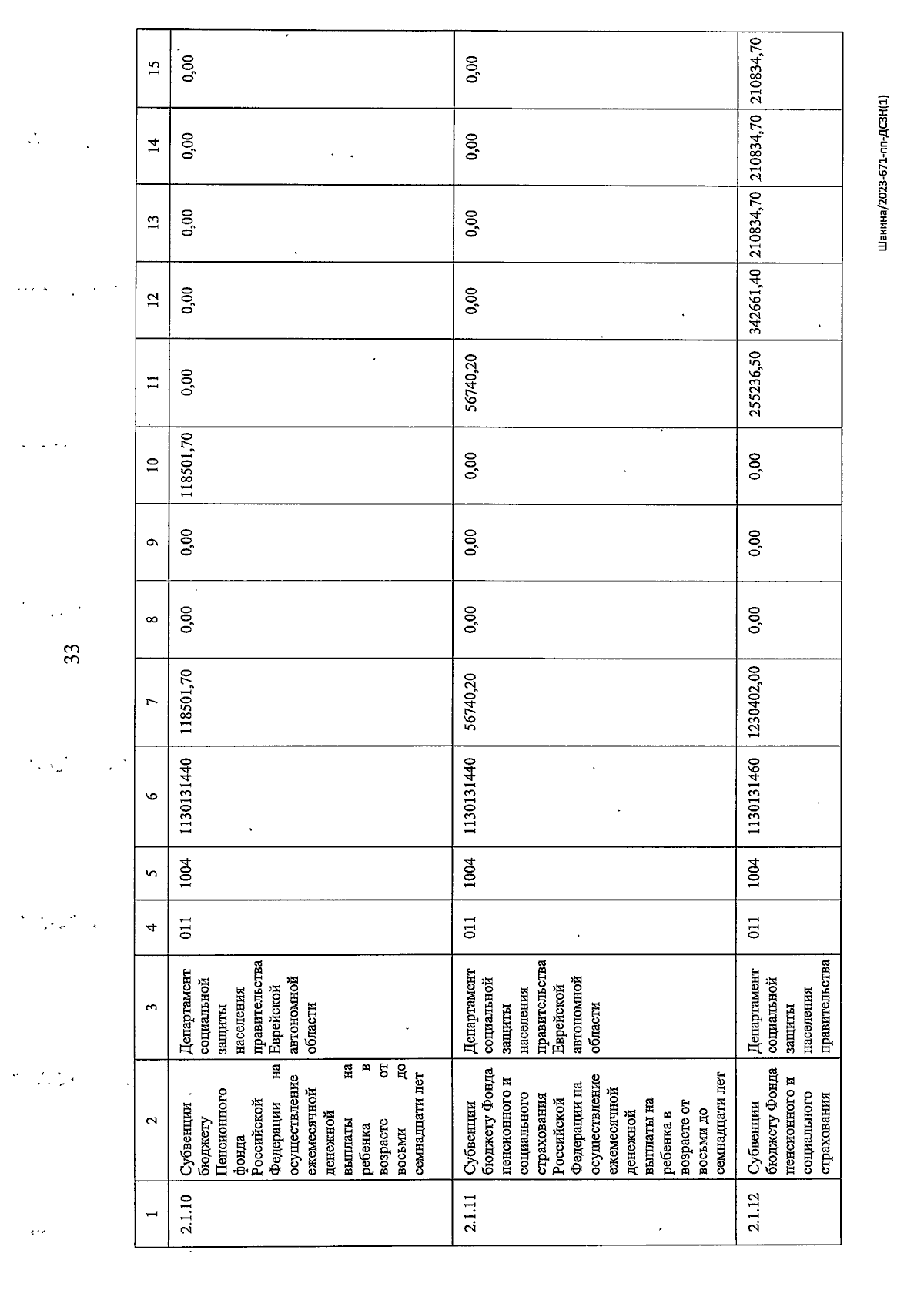 33

| 1 | 2 | 3 | 4 | 5 | 6 | 7 | 8 | 9 | 10 | 11 | 12 | 13 | 14 | 15 |
|---|---|---|---|---|---|---|---|---|---|---|---|---|---|---|
| 2.1.10 | Субвенции бюджету Пенсионного фонда Российской Федерации на осуществление ежемесячной денежной выплаты на ребенка в возрасте от восьми до семнадцати лет | Департамент социальной защиты населения правительства Еврейской автономной области | 011 | 1004 | 1130131440 | 118501,70 | 0,00 | 0,00 | 118501,70 | 0,00 | 0,00 | 0,00 | 0,00 | 0,00 |
| 2.1.11 | Субвенции бюджету Фонда пенсионного и социального страхования Российской Федерации на осуществление ежемесячной денежной выплаты на ребенка в возрасте от восьми до семнадцати лет | Департамент социальной защиты населения правительства Еврейской автономной области | 011 | 1004 | 1130131440 | 56740,20 | 0,00 | 0,00 | 0,00 | 56740,20 | 0,00 | 0,00 | 0,00 | 0,00 |
| 2.1.12 | Субвенции бюджету Фонда пенсионного и социального страхования | Департамент социальной защиты населения правительства | 011 | 1004 | 1130131460 | 1230402,00 | 0,00 | 0,00 | 0,00 | 255236,50 | 342661,40 | 210834,70 | 210834,70 | 210834,70 |

Шакина/2023-671-пп-ДСЗН(1)